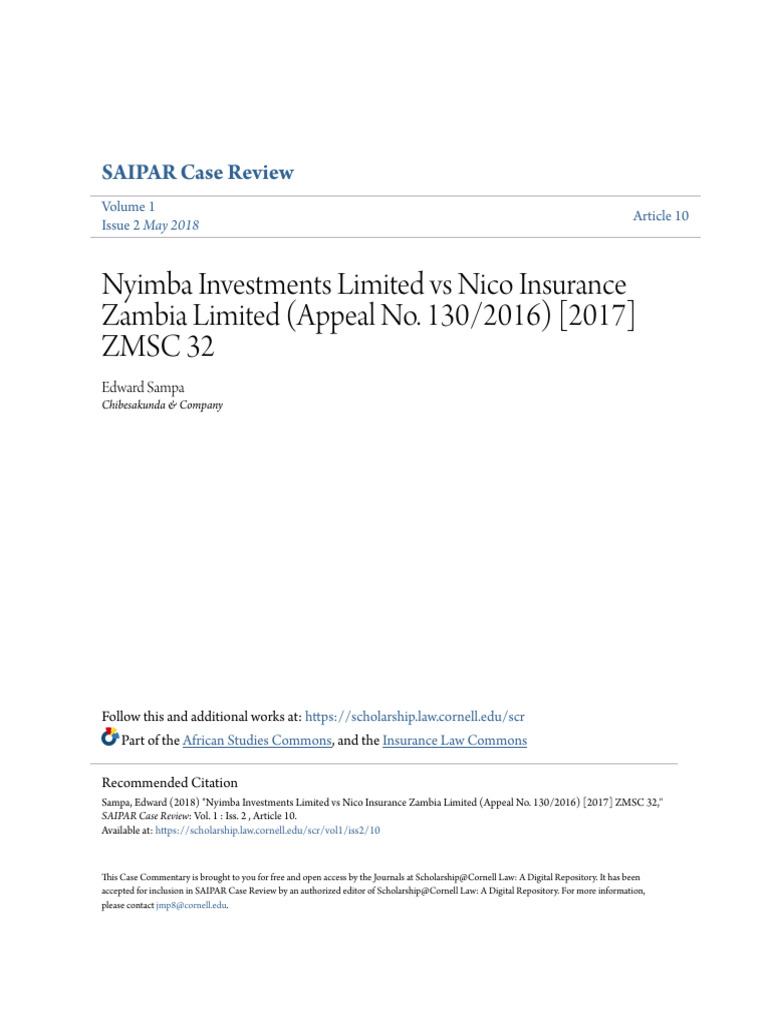 SAIPAR Case Review

Volume 1
Issue 2 May 2018

Article 10

Nyimba Investments Limited vs Nico Insurance Zambia Limited (Appeal No. 130/2016) [2017] ZMSC 32

Edward Sampa
Chibesakunda & Company

Follow this and additional works at: https://scholarship.law.cornell.edu/scr

Part of the African Studies Commons, and the Insurance Law Commons

Recommended Citation
Sampa, Edward (2018) "Nyimba Investments Limited vs Nico Insurance Zambia Limited (Appeal No. 130/2016) [2017] ZMSC 32," SAIPAR Case Review: Vol. 1 : Iss. 2 , Article 10.
Available at: https://scholarship.law.cornell.edu/scr/vol1/iss2/10

This Case Commentary is brought to you for free and open access by the Journals at Scholarship@Cornell Law: A Digital Repository. It has been accepted for inclusion in SAIPAR Case Review by an authorized editor of Scholarship@Cornell Law: A Digital Repository. For more information, please contact jmp8@cornell.edu.